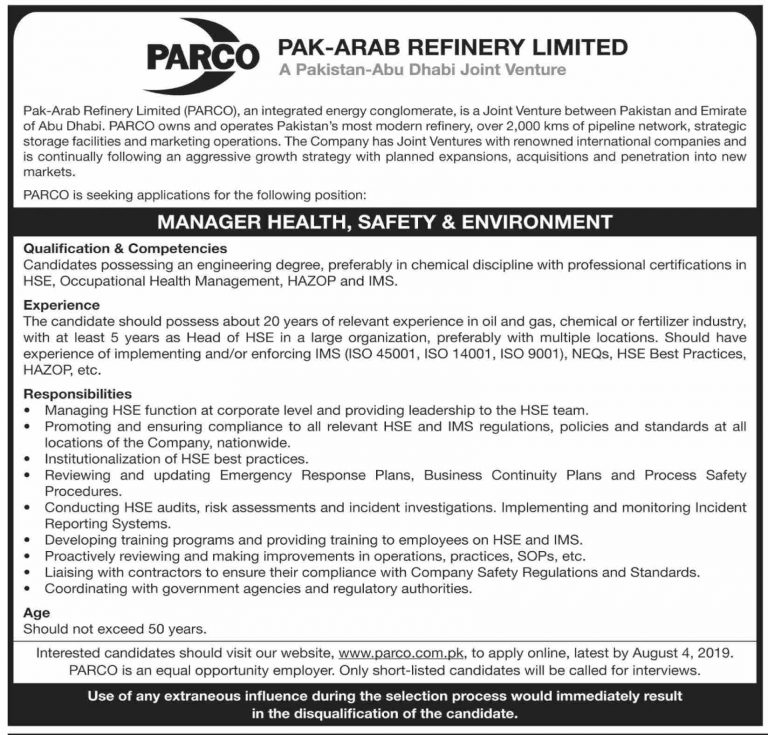 PARCO

PAK-ARAB REFINERY LIMITED
A Pakistan-Abu Dhabi Joint Venture

Pak-Arab Refinery Limited (PARCO), an integrated energy conglomerate, is a Joint Venture between Pakistan and Emirate of Abu Dhabi. PARCO owns and operates Pakistan's most modern refinery, over 2,000 kms of pipeline network, strategic storage facilities and marketing operations. The Company has Joint Ventures with renowned international companies and is continually following an aggressive growth strategy with planned expansions, acquisitions and penetration into new markets.

PARCO is seeking applications for the following position:

MANAGER HEALTH, SAFETY & ENVIRONMENT

Qualification & Competencies
Candidates possessing an engineering degree, preferably in chemical discipline with professional certifications in HSE, Occupational Health Management, HAZOP and IMS.

Experience
The candidate should possess about 20 years of relevant experience in oil and gas, chemical or fertilizer industry, with at least 5 years as Head of HSE in a large organization, preferably with multiple locations. Should have experience of implementing and/or enforcing IMS (ISO 45001, ISO 14001, ISO 9001), NEQs, HSE Best Practices, HAZOP, etc.

Responsibilities
• Managing HSE function at corporate level and providing leadership to the HSE team.
• Promoting and ensuring compliance to all relevant HSE and IMS regulations, policies and standards at all locations of the Company, nationwide.
• Institutionalization of HSE best practices.
• Reviewing and updating Emergency Response Plans, Business Continuity Plans and Process Safety Procedures.
• Conducting HSE audits, risk assessments and incident investigations. Implementing and monitoring Incident Reporting Systems.
• Developing training programs and providing training to employees on HSE and IMS.
• Proactively reviewing and making improvements in operations, practices, SOPs, etc.
• Liaising with contractors to ensure their compliance with Company Safety Regulations and Standards.
• Coordinating with government agencies and regulatory authorities.

Age
Should not exceed 50 years.

Interested candidates should visit our website, www.parco.com.pk, to apply online, latest by August 4, 2019.
PARCO is an equal opportunity employer. Only short-listed candidates will be called for interviews.

Use of any extraneous influence during the selection process would immediately result in the disqualification of the candidate.